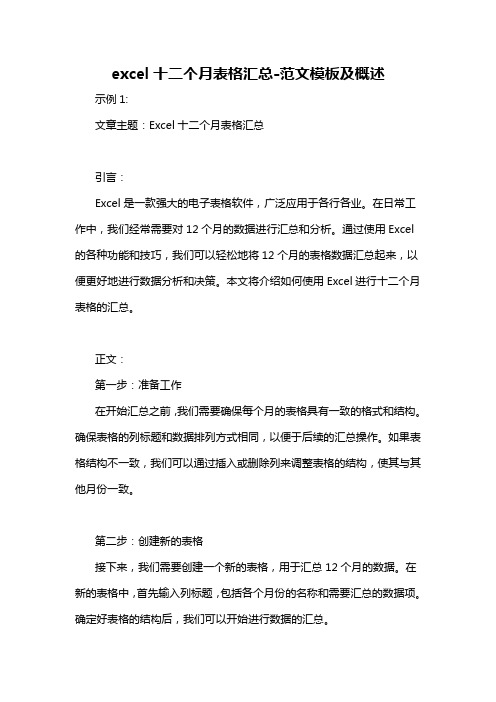 excel 十二个月表格汇总-范文模板及概述

示例 1:

文章主题：Excel 十二个月表格汇总

引言：

Excel 是一款强大的电子表格软件，广泛应用于各行各业。在日常工作中，我们经常需要对 12 个月的数据进行汇总和分析。通过使用 Excel 的各种功能和技巧，我们可以轻松地将 12 个月的表格数据汇总起来，以便更好地进行数据分析和决策。本文将介绍如何使用 Excel 进行十二个月表格的汇总。

正文：

第一步：准备工作

在开始汇总之前，我们需要确保每个月的表格具有一致的格式和结构。确保表格的列标题和数据排列方式相同，以便于后续的汇总操作。如果表格结构不一致，我们可以通过插入或删除列来调整表格的结构，使其与其他月份一致。

第二步：创建新的表格

接下来，我们需要创建一个新的表格，用于汇总 12 个月的数据。在新的表格中，首先输入列标题，包括各个月份的名称和需要汇总的数据项。确定好表格的结构后，我们可以开始进行数据的汇总。